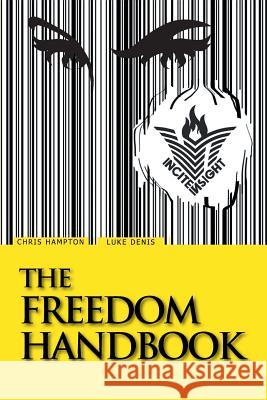 INCITE INSIGHT

CHRIS HAMPTON

LUKE DENIS

THE FREEDOM HANDBOOK

Kraina Książek